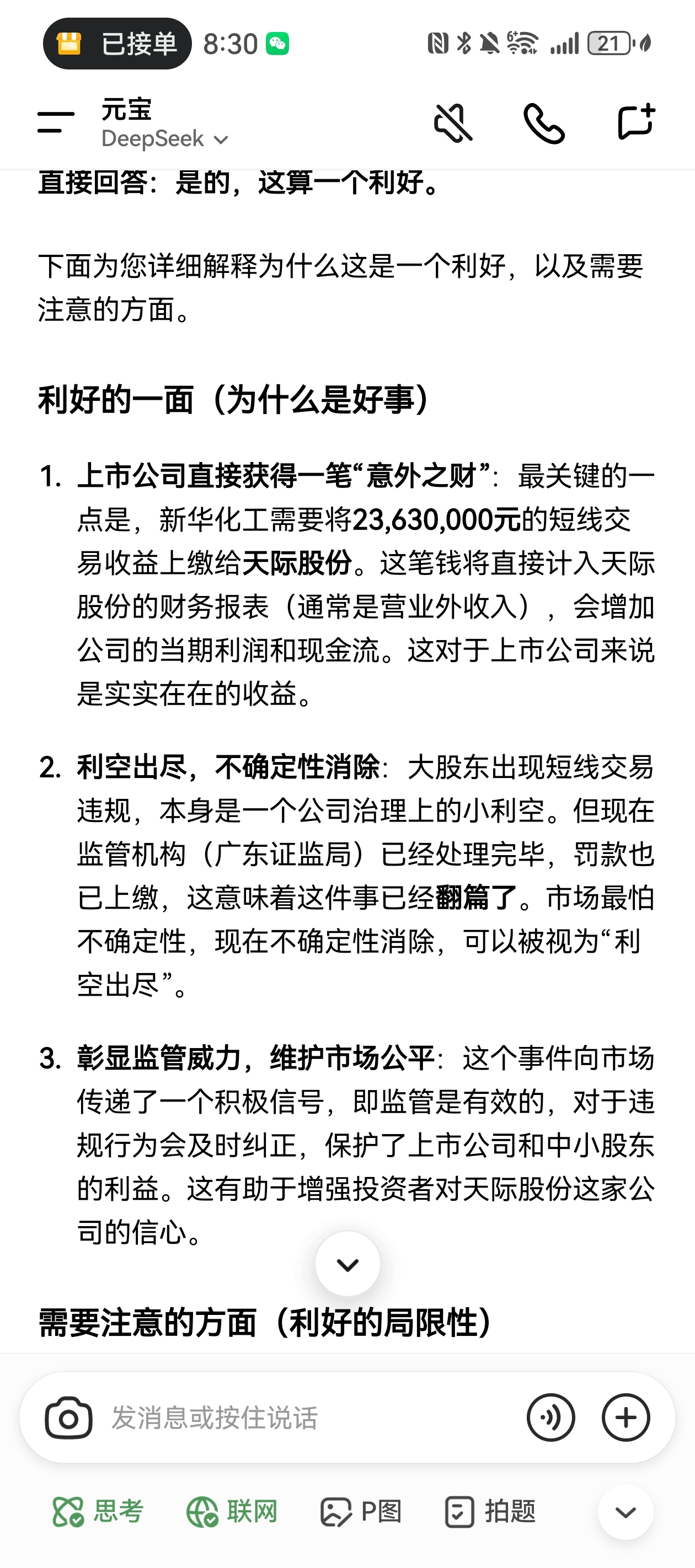 已接单 8:30

21

元宝
DeepSeek

直接回答：是的，这算一个利好。

下面为您详细解释为什么这是一个利好，以及需要注意的方面。

利好的一面（为什么是好事）

1. 上市公司直接获得一笔“意外之财”：最关键的一点是，新华化工需要将23,630,000元的短线交易收益上缴给天际股份。这笔钱将直接计入天际股份的财务报表（通常是营业外收入），会增加公司的当期利润和现金流。这对于上市公司来说是实实在在的收益。

2. 利空出尽，不确定性消除：大股东出现短线交易违规，本身是一个公司治理上的小利空。但现在监管机构（广东证监局）已经处理完毕，罚款也已上缴，这意味着这件事已经翻篇了。市场最怕不确定性，现在不确定性消除，可以被视为“利空出尽”。

3. 彰显监管威力，维护市场公平：这个事件向市场传递了一个积极信号，即监管是有效的，对于违规行为会及时纠正，保护了上市公司和中小股东的利益。这有助于增强投资者对天际股份这家公司的信心。

需要注意的方面（利好的局限性）

发消息或按住说话

思考 联网 P图 拍题